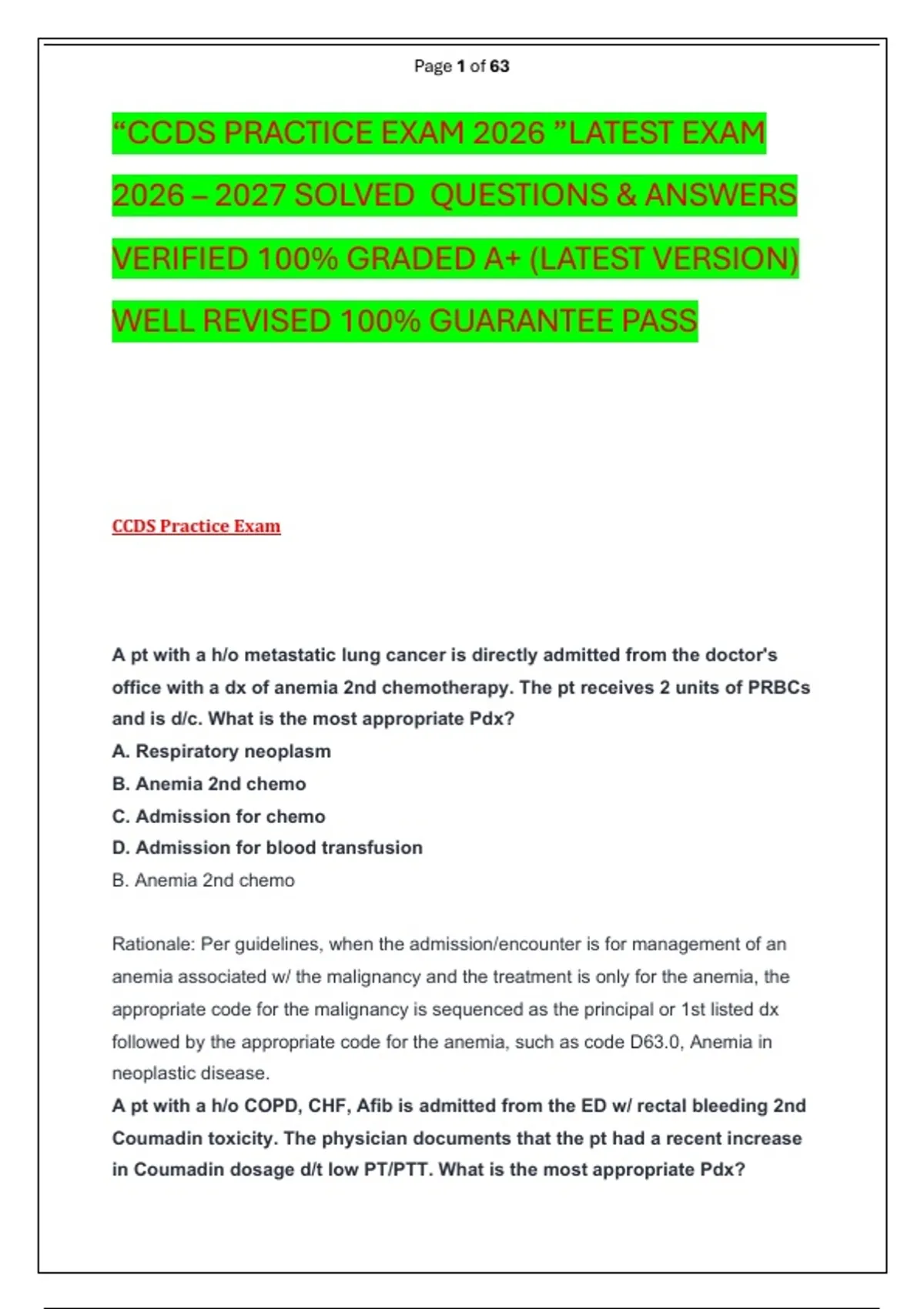 Page 1 of 63

“CCDS PRACTICE EXAM 2026 ”LATEST EXAM 2026 – 2027 SOLVED QUESTIONS & ANSWERS VERIFIED 100% GRADED A+ (LATEST VERSION) WELL REVISED 100% GUARANTEE PASS

CCDS Practice Exam

A pt with a h/o metastatic lung cancer is directly admitted from the doctor's office with a dx of anemia 2nd chemotherapy. The pt receives 2 units of PRBCs and is d/c. What is the most appropriate Pdx?
A. Respiratory neoplasm
B. Anemia 2nd chemo
C. Admission for chemo
D. Admission for blood transfusion
B. Anemia 2nd chemo

Rationale: Per guidelines, when the admission/encounter is for management of an anemia associated w/ the malignancy and the treatment is only for the anemia, the appropriate code for the malignancy is sequenced as the principal or 1st listed dx followed by the appropriate code for the anemia, such as code D63.0, Anemia in neoplastic disease.
A pt with a h/o COPD, CHF, Afib is admitted from the ED w/ rectal bleeding 2nd Coumadin toxicity. The physician documents that the pt had a recent increase in Coumadin dosage d/t low PT/PTT. What is the most appropriate Pdx?